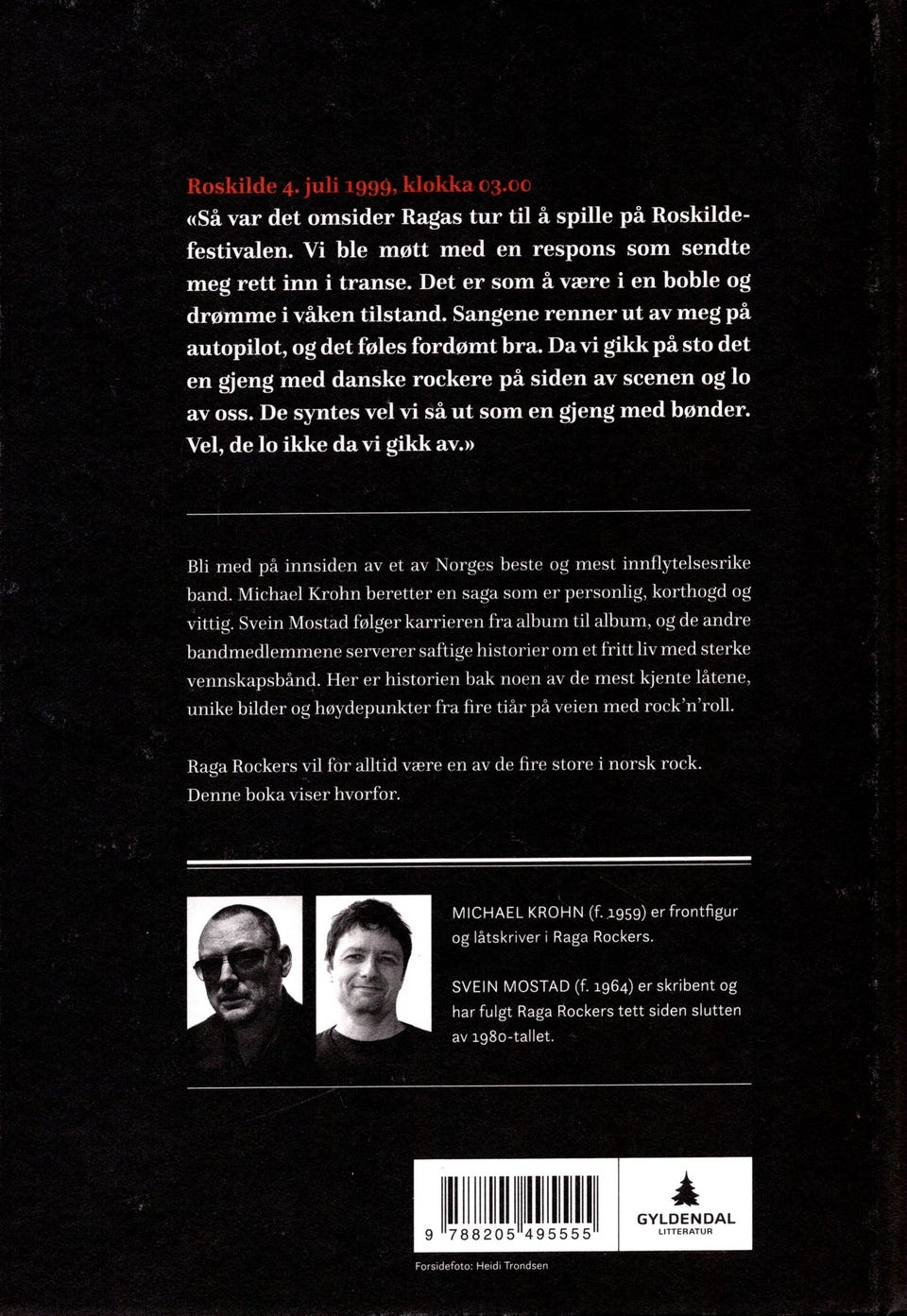 Roskilde 4. juli 1999, klokka 03.00
«Så var det omsider Ragas tur til å spille på Roskildefestivalen. Vi ble møtt med en respons som sendte meg rett inn i transe. Det er som å være i en boble og drømme i våken tilstand. Sangene renner ut av meg på autopilot, og det føles fordømt bra. Da vi gikk på sto det en gjeng med danske rockere på siden av scenen og lo av oss. De syntes vel vi så ut som en gjeng med bønder. Vel, de lo ikke da vi gikk av.»

Bli med på innsiden av et av Norges beste og mest innflytelsesrike band. Michael Krohn beretter en saga som er personlig, korthogd og vittig. Svein Mostad følger karrieren fra album til album, og de andre bandmedlemmene serverer saftige historier om et fritt liv med sterke vennskapsbånd. Her er historien bak noen av de mest kjente låtene, unike bilder og høydepunkter fra fire tiår på veien med rock'n'roll.

Raga Rockers vil for alltid være en av de fire store i norsk rock. Denne boka viser hvorfor.

MICHAEL KROHN (f. 1959) er frontfigur og låtskriver i Raga Rockers.

SVEIN MOSTAD (f. 1964) er skribent og har fulgt Raga Rockers tett siden slutten av 1980-tallet.

9 788205 495555

GYLDENDAL
LITTERATUR

Forsidefoto: Heidi Trondsen